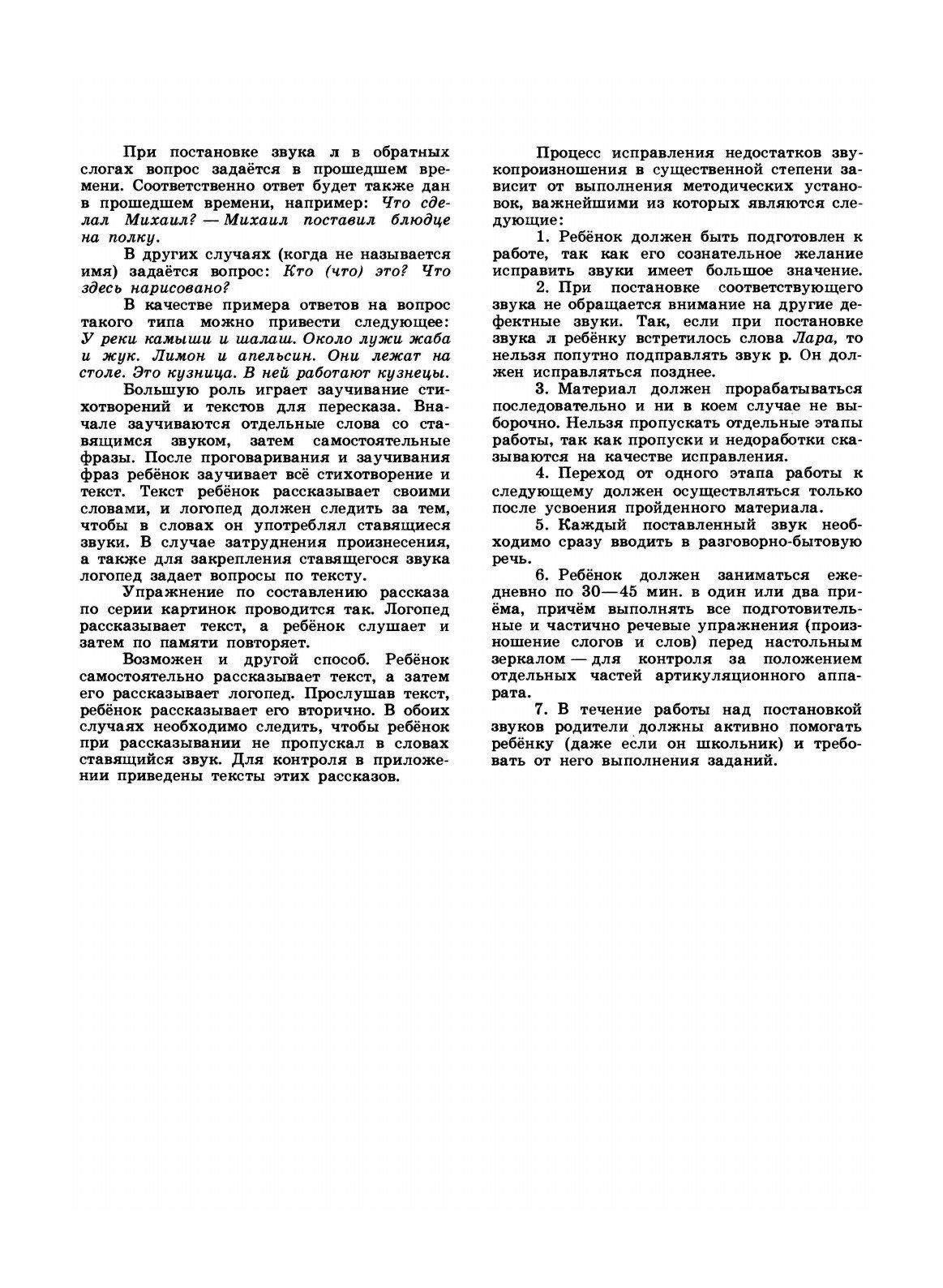 При постановке звука л в обратных слогах вопрос задаётся в прошедшем времени. Соответственно ответ будет также дан в прошедшем времени, например: Что сделал Михаил? — Михаил поставил блюдце на полку.

В других случаях (когда не называется имя) задаётся вопрос: Кто (что) это? Что здесь нарисовано?

В качестве примера ответов на вопрос такого типа можно привести следующее: У реки камыши и шалаш. Около лужи жаба и жук. Лимон и апельсин. Они лежат на столе. Это кузница. В ней работают кузнецы.

Большую роль играет заучивание стихотворений и текстов для пересказа. Вначале заучиваются отдельные слова со ставящимся звуком, затем самостоятельные фразы. После проговаривания и заучивания фраз ребёнок заучивает всё стихотворение и текст. Текст ребёнок рассказывает своими словами, и логопед должен следить за тем, чтобы в словах он употреблял ставящиеся звуки. В случае затруднения произнесения, а также для закрепления ставящегося звука логопед задает вопросы по тексту.

Упражнение по составлению рассказа по серии картинок проводится так. Логопед рассказывает текст, а ребёнок слушает и затем по памяти повторяет.

Возможен и другой способ. Ребёнок самостоятельно рассказывает текст, а затем его рассказывает логопед. Прослушав текст, ребёнок рассказывает его вторично. В обоих случаях необходимо следить, чтобы ребёнок при рассказывании не пропускал в словах ставящийся звук. Для контроля в приложении приведены тексты этих рассказов.

Процесс исправления недостатков звукопроизношения в существенной степени зависит от выполнения методических установок, важнейшими из которых являются следующие:

1. Ребёнок должен быть подготовлен к работе, так как его сознательное желание исправить звуки имеет большое значение.

2. При постановке соответствующего звука не обращается внимание на другие дефектные звуки. Так, если при постановке звука л ребёнку встретилось слова Лара, то нельзя попутно подправлять звук р. Он должен исправляться позднее.

3. Материал должен прорабатываться последовательно и ни в коем случае не выборочно. Нельзя пропускать отдельные этапы работы, так как пропуски и недоработки сказываются на качестве исправления.

4. Переход от одного этапа работы к следующему должен осуществляться только после усвоения пройденного материала.

5. Каждый поставленный звук необходимо сразу вводить в разговорно-бытовую речь.

6. Ребёнок должен заниматься ежедневно по 30—45 мин. в один или два приёма, причём выполнять все подготовительные и частично речевые упражнения (произношение слогов и слов) перед настольным зеркалом — для контроля за положением отдельных частей артикуляционного аппарата.

7. В течение работы над постановкой звуков родители должны активно помогать ребёнку (даже если он школьник) и требовать от него выполнения заданий.